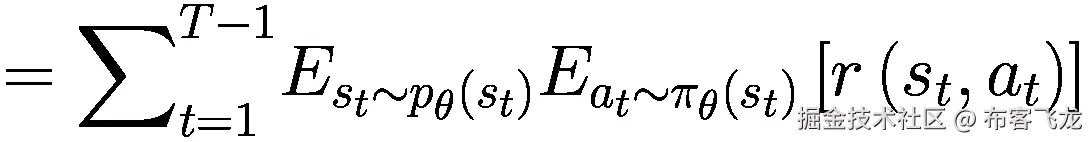 $= \sum_{t=1}^{T-1} E_{s_t \sim p_\theta(s_t)} E_{a_t \sim \pi_\theta(s_t)} [r(s_t, a_t)]$

掘金技术社区 @ 布客飞龙